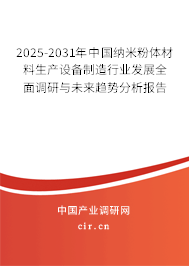 2025-2031年中国纳米粉体材料生产设备制造行业发展全面调研与未来趋势分析报告

中国产业调研网

cir.cn